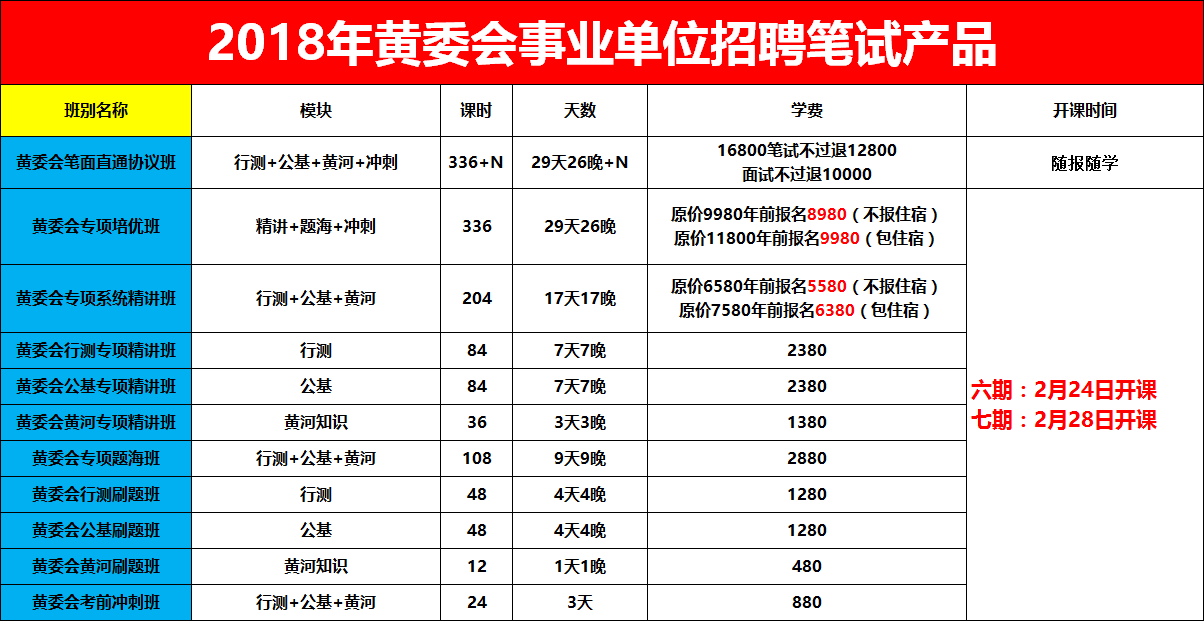 2018年黄委会事业单位招聘笔试产品

| 班别名称 | 模块 | 课时 | 天数 | 学费 | 开课时间 |
|---|---|---|---|---|---|
| 黄委会笔面直通协议班 | 行测+公基+黄河+冲刺 | 336+N | 29天26晚+N | 16800笔试不过退12800 面试不过退10000 | 随报随学 |
| 黄委会专项培优班 | 精讲+题海+冲刺 | 336 | 29天26晚 | 原价9980年前报名8980（不报住宿） 原价11800年前报名9980（包住宿） | 六期：2月24日开课 七期：2月28日开课 |
| 黄委会专项系统精讲班 | 行测+公基+黄河 | 204 | 17天17晚 | 原价6580年前报名5580（不报住宿） 原价7580年前报名6380（包住宿） | |
| 黄委会行测专项精讲班 | 行测 | 84 | 7天7晚 | 2380 | |
| 黄委会公基专项精讲班 | 公基 | 84 | 7天7晚 | 2380 | |
| 黄委会黄河专项精讲班 | 黄河知识 | 36 | 3天3晚 | 1380 | |
| 黄委会专项题海班 | 行测+公基+黄河 | 108 | 9天9晚 | 2880 | |
| 黄委会行测刷题班 | 行测 | 48 | 4天4晚 | 1280 | |
| 黄委会公基刷题班 | 公基 | 48 | 4天4晚 | 1280 | |
| 黄委会黄河刷题班 | 黄河知识 | 12 | 1天1晚 | 480 | |
| 黄委会考前冲刺班 | 行测+公基+黄河 | 24 | 3天 | 880 | |